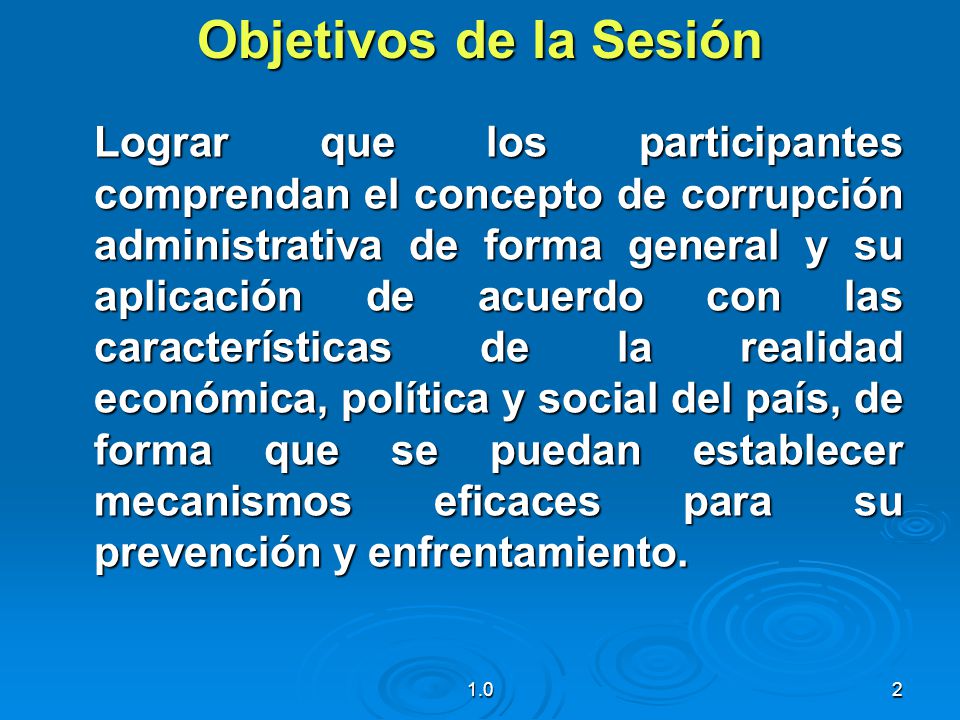 Objetivos de la Sesión

Lograr que los participantes comprendan el concepto de corrupción administrativa de forma general y su aplicación de acuerdo con las características de la realidad económica, política y social del país, de forma que se puedan establecer mecanismos eficaces para su prevención y enfrentamiento.

1.0

2